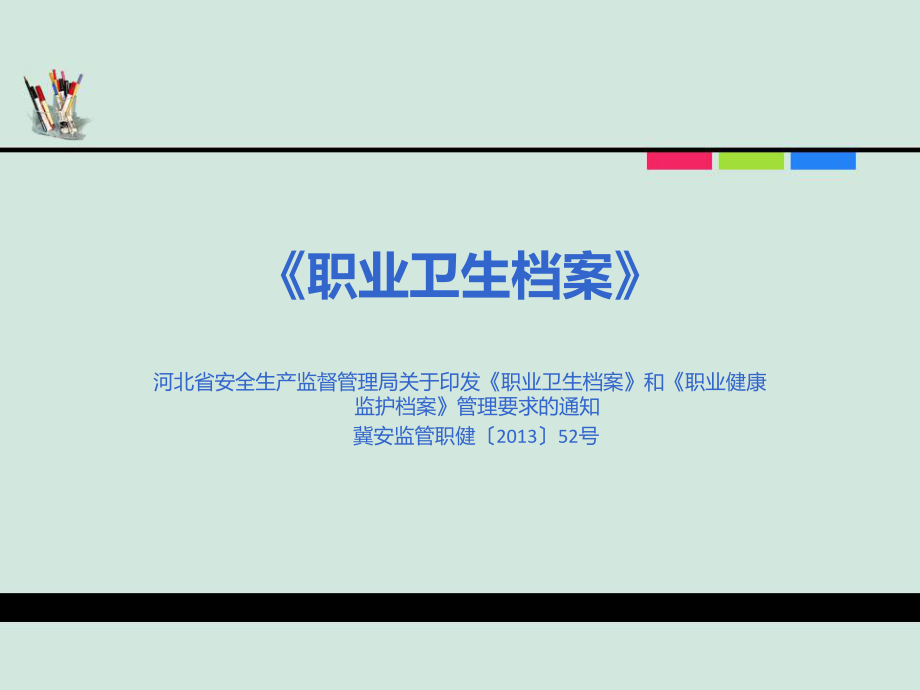 《职业卫生档案》

河北省安全生产监督管理局关于印发《职业卫生档案》和《职业健康监护档案》管理要求的通知
冀安监管职健〔2013〕52号